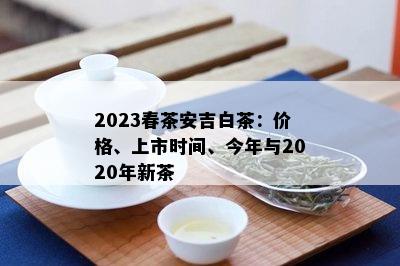 2023春茶安吉白茶：价格、上市时间、今年与2020年新茶